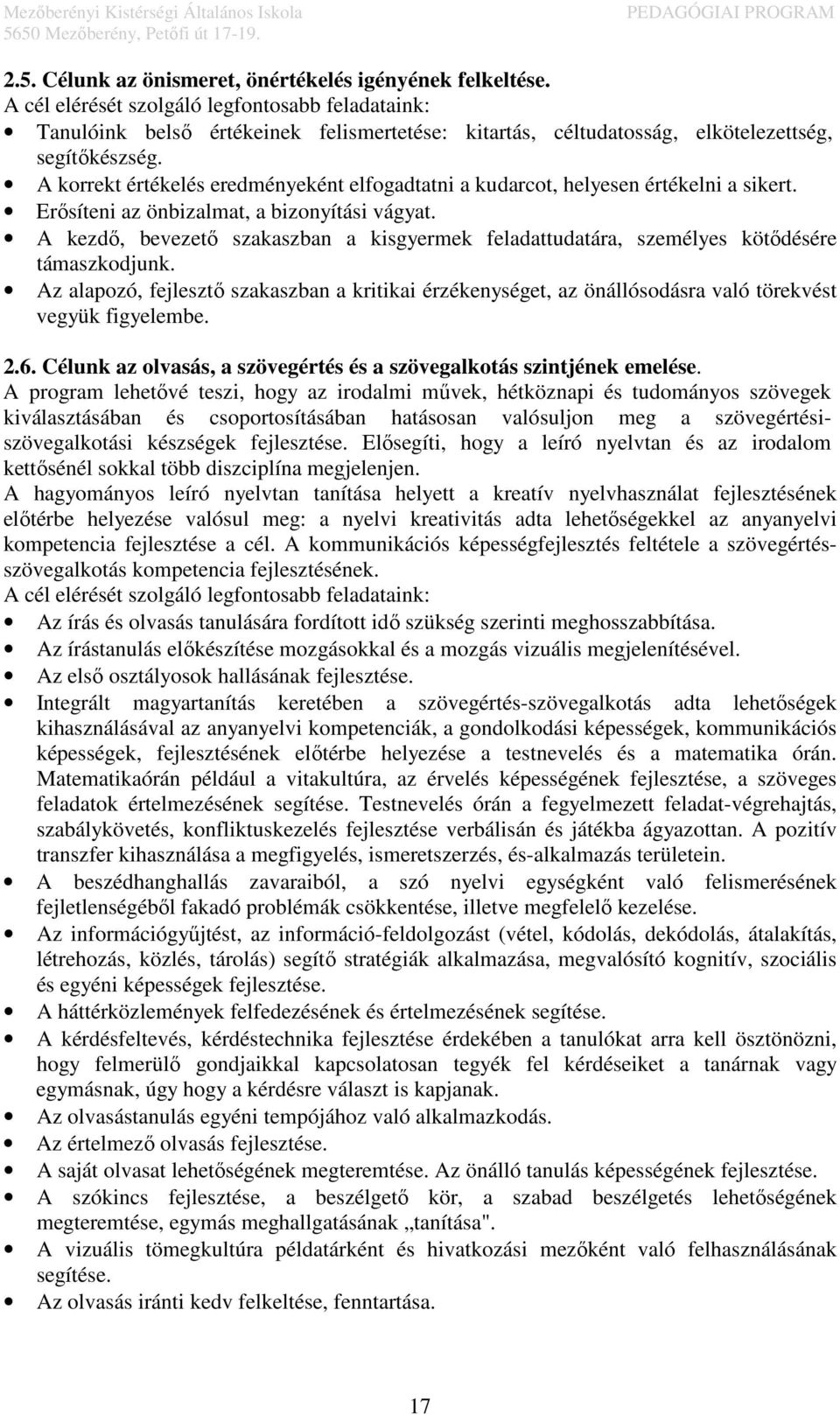 Mezőberényi Kistérségi Általános Iskola
5650 Mezőberény, Petőfi út 17-19.
PEDAGÓGIAI PROGRAM

2.5. Célunk az önismeret, önértékelés igényének felkeltése.
A cél elérését szolgáló legfontosabb feladataink:
• Tanulóink belső értékeinek felismertetése: kitartás, céltudatosság, elkötelezettség, segítőkészség.
• A korrekt értékelés eredményeként elfogadtatni a kudarcot, helyesen értékelni a sikert.
• Erősíteni az önbizalmat, a bizonyítási vágyat.
• A kezdő, bevezető szakaszban a kisgyermek feladattudatára, személyes kötődésére támaszkodjunk.
• Az alapozó, fejlesztő szakaszban a kritikai érzékenységet, az önállósodásra való törekvést vegyük figyelembe.

2.6. Célunk az olvasás, a szövegértés és a szövegalkotás szintjének emelése.
A program lehetővé teszi, hogy az irodalmi művek, hétköznapi és tudományos szövegek kiválasztásában és csoportosításában hatásosan valósuljon meg a szövegértési-szövegalkotási készségek fejlesztése. Elősegíti, hogy a leíró nyelvtan és az irodalom kettősénél sokkal több diszciplína megjelenjen.
A hagyományos leíró nyelvtan tanítása helyett a kreatív nyelvhasználat fejlesztésének előtérbe helyezése valósul meg: a nyelvi kreativitás adta lehetőségekkel az anyanyelvi kompetencia fejlesztése a cél. A kommunikációs képességfejlesztés feltétele a szövegértés-szövegalkotás kompetencia fejlesztésének.
A cél elérését szolgáló legfontosabb feladataink:
• Az írás és olvasás tanulására fordított idő szükség szerinti meghosszabbítása.
• Az írástanulás előkészítése mozgásokkal és a mozgás vizuális megjelenítésével.
• Az első osztályosok hallásának fejlesztése.
• Integrált magyartanítás keretében a szövegértés-szövegalkotás adta lehetőségek kihasználásával az anyanyelvi kompetenciák, a gondolkodási képességek, kommunikációs képességek, fejlesztésének előtérbe helyezése a testnevelés és a matematika órán. Matematikaórán például a vitakultúra, az érvelés képességének fejlesztése, a szöveges feladatok értelmezésének segítése. Testnevelés órán a fegyelmezett feladat-végrehajtás, szabálykövetés, konfliktuskezelés fejlesztése verbálisán és játékba ágyazottan. A pozitív transzfer kihasználása a megfigyelés, ismeretszerzés, és-alkalmazás területein.
• A beszédhanghallás zavaraiból, a szó nyelvi egységként való felismerésének fejletlenségéből fakadó problémák csökkentése, illetve megfelelő kezelése.
• Az információgyűjtést, az információ-feldolgozást (vétel, kódolás, dekódolás, átalakítás, létrehozás, közlés, tárolás) segítő stratégiák alkalmazása, megvalósító kognitív, szociális és egyéni képességek fejlesztése.
• A háttérközlemények felfedezésének és értelmezésének segítése.
• A kérdésfeltevés, kérdéstechnika fejlesztése érdekében a tanulókat arra kell ösztönözni, hogy felmerülő gondjaikkal kapcsolatosan tegyék fel kérdéseiket a tanárnak vagy egymásnak, úgy hogy a kérdésre választ is kapjanak.
• Az olvasástanulás egyéni tempójához való alkalmazkodás.
• Az értelmező olvasás fejlesztése.
• A saját olvasat lehetőségének megteremtése. Az önálló tanulás képességének fejlesztése.
• A szókincs fejlesztése, a beszélgető kör, a szabad beszélgetés lehetőségének megteremtése, egymás meghallgatásának „tanítása".
• A vizuális tömegkultúra példatárként és hivatkozási mezőként való felhasználásának segítése.
• Az olvasás iránti kedv felkeltése, fenntartása.

17